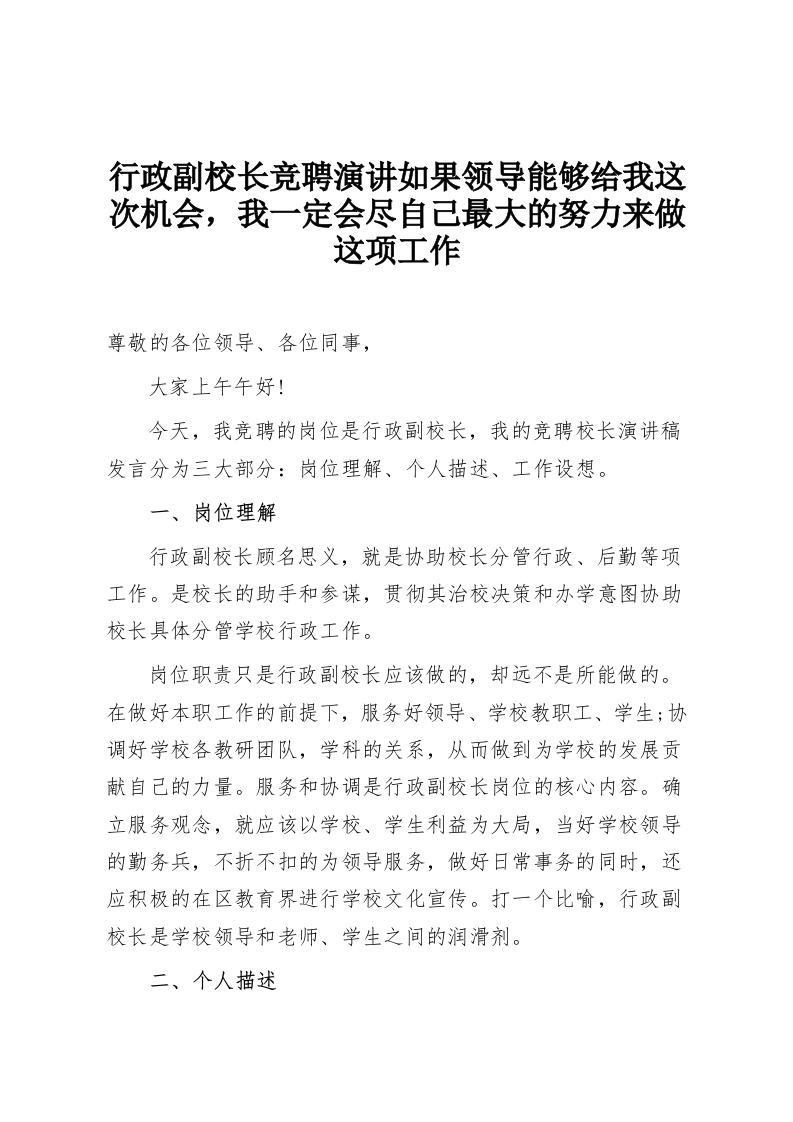 行政副校长竞聘演讲如果领导能够给我这次机会，我一定会尽自己最大的努力来做这项工作

尊敬的各位领导、各位同事，

大家上午午好!

今天，我竞聘的岗位是行政副校长，我的竞聘校长演讲稿发言分为三大部分：岗位理解、个人描述、工作设想。

一、岗位理解

行政副校长顾名思义，就是协助校长分管行政、后勤等项工作。是校长的助手和参谋，贯彻其治校决策和办学意图协助校长具体分管学校行政工作。

岗位职责只是行政副校长应该做的，却远不是所能做的。在做好本职工作的前提下，服务好领导、学校教职工、学生;协调好学校各教研团队，学科的关系，从而做到为学校的发展贡献自己的力量。服务和协调是行政副校长岗位的核心内容。确立服务观念，就应该以学校、学生利益为大局，当好学校领导的勤务兵，不折不扣的为领导服务，做好日常事务的同时，还应积极的在区教育界进行学校文化宣传。打一个比喻，行政副校长是学校领导和老师、学生之间的润滑剂。

二、个人描述